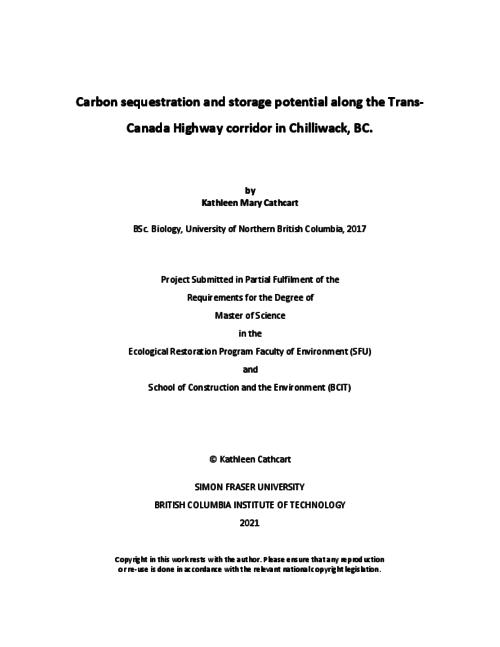 Carbon sequestration and storage potential along the Trans-Canada Highway corridor in Chilliwack, BC.

by
Kathleen Mary Cathcart

BSc. Biology, University of Northern British Columbia, 2017

Project Submitted in Partial Fulfilment of the
Requirements for the Degree of
Master of Science
in the
Ecological Restoration Program Faculty of Environment (SFU)
and
School of Construction and the Environment (BCIT)

© Kathleen Cathcart

SIMON FRASER UNIVERSITY
BRITISH COLUMBIA INSTITUTE OF TECHNOLOGY
2021

Copyright in this work rests with the author. Please ensure that any reproduction or re-use is done in accordance with the relevant national copyright legislation.